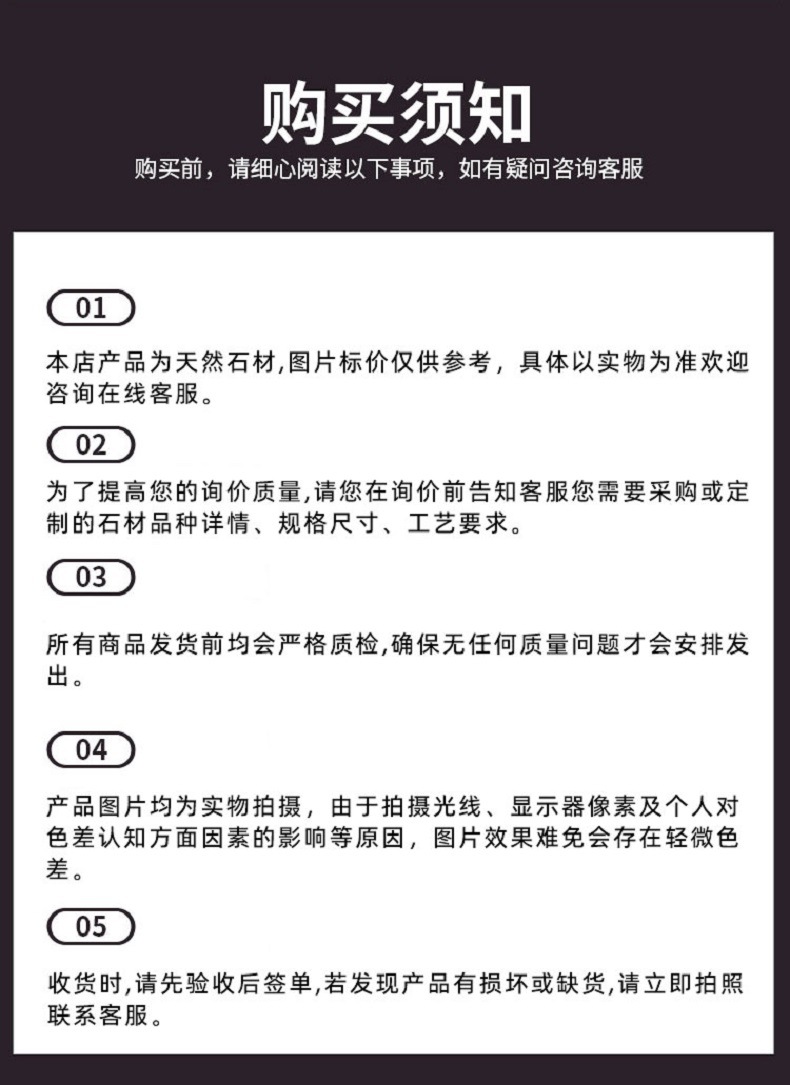 购买须知

购买前，请细心阅读以下事项，如有疑问咨询客服

01

本店产品为天然石材,图片标价仅供参考，具体以实物为准欢迎咨询在线客服。

02

为了提高您的询价质量,请您在询价前告知客服您需要采购或定制的石材品种详情、规格尺寸、工艺要求。

03

所有商品发货前均会严格质检,确保无任何质量问题才会安排发出。

04

产品图片均为实物拍摄，由于拍摄光线、显示器像素及个人对色差认知方面因素的影响等原因，图片效果难免会存在轻微色差。

05

收货时,请先验收后签单,若发现产品有损坏或缺货,请立即拍照联系客服。